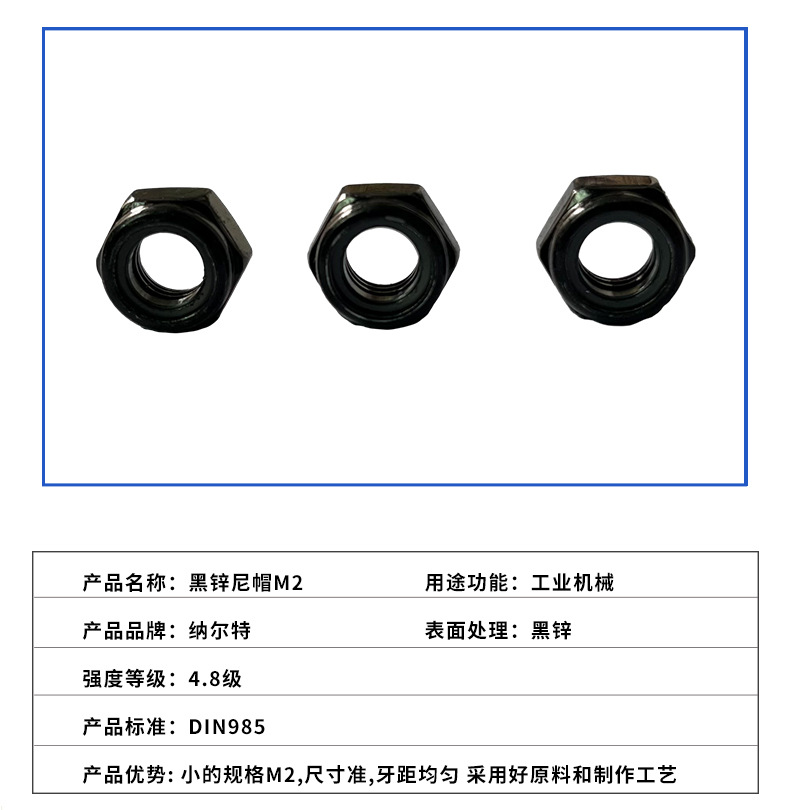 产品名称：黑锌尼帽M2 用途功能：工业机械

产品品牌：纳尔特 表面处理：黑锌

强度等级：4.8级

产品标准：DIN985

产品优势：小的规格M2,尺寸准,牙距均匀 采用好原料和制作工艺